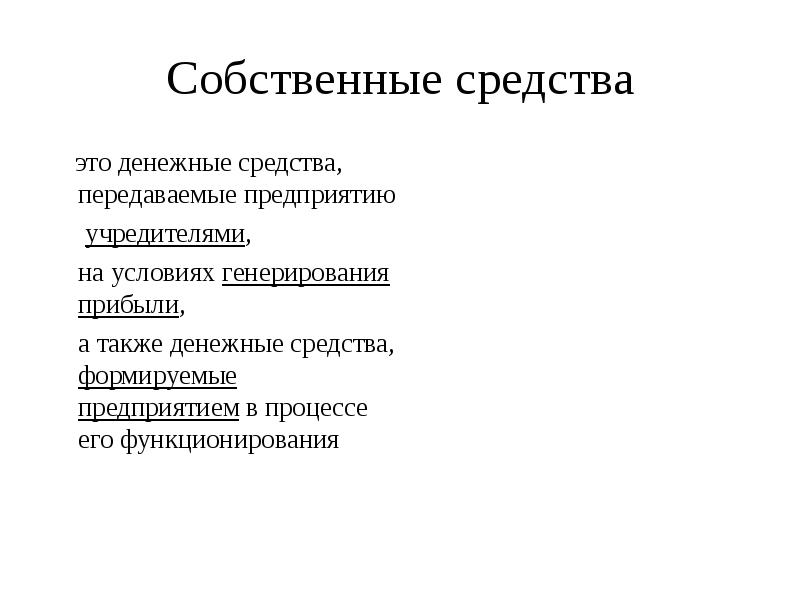 Собственные средства

это денежные средства, передаваемые предприятию

учредителями,

на условиях генерирования прибыли,

а также денежные средства, формируемые предприятием в процессе его функционирования